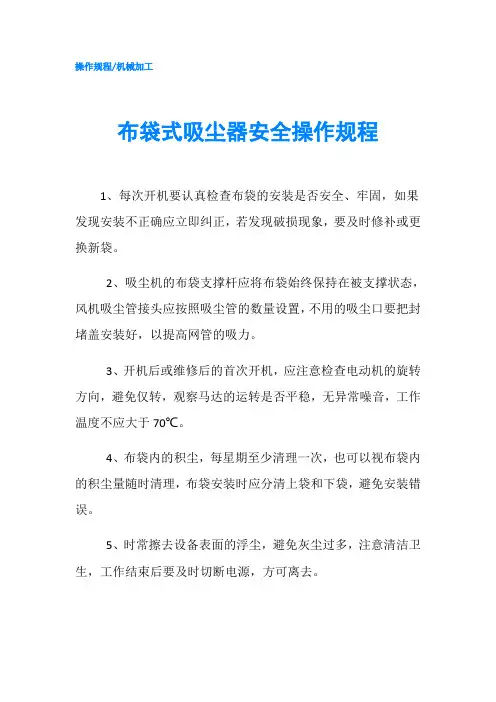 操作规程/机械加工

布袋式吸尘器安全操作规程

1、每次开机要认真检查布袋的安装是否安全、牢固，如果发现安装不正确应立即纠正，若发现破损现象，要及时修补或更换新袋。

2、吸尘机的布袋支撑杆应将布袋始终保持在被支撑状态，风机吸尘管接头应按照吸尘管的数量设置，不用的吸尘口要把封堵盖安装好，以提高网管的吸力。

3、开机后或维修后的首次开机，应注意检查电动机的旋转方向，避免仅转，观察马达的运转是否平稳，无异常噪音，工作温度不应大于 70℃。

4、布袋内的积尘，每星期至少清理一次，也可以视布袋内的积尘量随时清理，布袋安装时应分清上袋和下袋，避免安装错误。

5、时常擦去设备表面的浮尘，避免灰尘过多，注意清洁卫生，工作结束后要及时切断电源，方可离去。